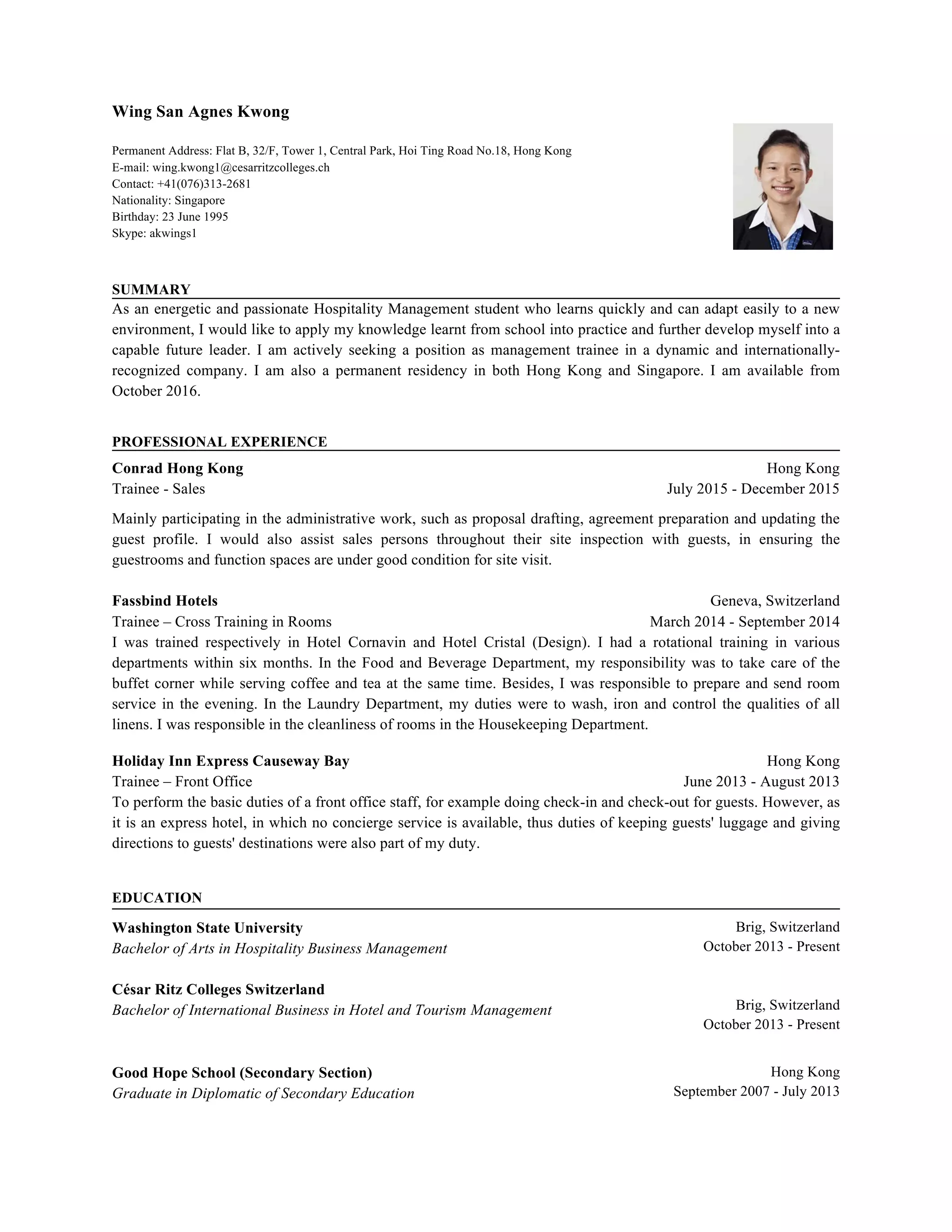 Wing San Agnes Kwong

Permanent Address: Flat B, 32/F, Tower 1, Central Park, Hoi Ting Road No.18, Hong Kong
E-mail: wing.kwong1@cesarritzcolleges.ch
Contact: +41(076)313-2681
Nationality: Singapore
Birthday: 23 June 1995
Skype: akwings1

SUMMARY

As an energetic and passionate Hospitality Management student who learns quickly and can adapt easily to a new environment, I would like to apply my knowledge learnt from school into practice and further develop myself into a capable future leader. I am actively seeking a position as management trainee in a dynamic and internationally-recognized company. I am also a permanent residency in both Hong Kong and Singapore. I am available from October 2016.

PROFESSIONAL EXPERIENCE

Conrad Hong Kong
Hong Kong
Trainee - Sales
July 2015 - December 2015

Mainly participating in the administrative work, such as proposal drafting, agreement preparation and updating the guest profile. I would also assist sales persons throughout their site inspection with guests, in ensuring the guestrooms and function spaces are under good condition for site visit.

Fassbind Hotels
Geneva, Switzerland
Trainee – Cross Training in Rooms
March 2014 - September 2014

I was trained respectively in Hotel Cornavin and Hotel Cristal (Design). I had a rotational training in various departments within six months. In the Food and Beverage Department, my responsibility was to take care of the buffet corner while serving coffee and tea at the same time. Besides, I was responsible to prepare and send room service in the evening. In the Laundry Department, my duties were to wash, iron and control the qualities of all linens. I was responsible in the cleanliness of rooms in the Housekeeping Department.

Holiday Inn Express Causeway Bay
Hong Kong
Trainee – Front Office
June 2013 - August 2013

To perform the basic duties of a front office staff, for example doing check-in and check-out for guests. However, as it is an express hotel, in which no concierge service is available, thus duties of keeping guests' luggage and giving directions to guests' destinations were also part of my duty.

EDUCATION

Washington State University
Brig, Switzerland
Bachelor of Arts in Hospitality Business Management
October 2013 - Present

César Ritz Colleges Switzerland
Bachelor of International Business in Hotel and Tourism Management
Brig, Switzerland
October 2013 - Present

Good Hope School (Secondary Section)
Hong Kong
Graduate in Diplomatic of Secondary Education
September 2007 - July 2013